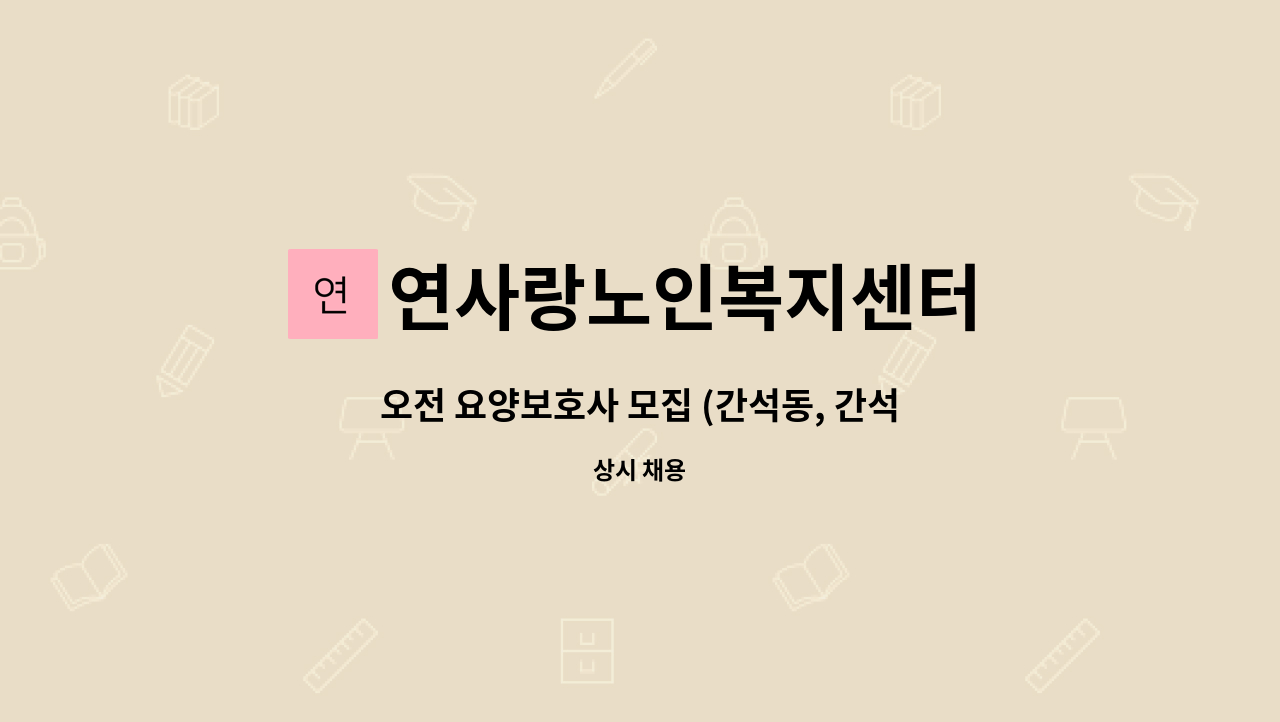 연

연사랑노인복지센터

오전 요양보호사 모집 (간석동, 간석

상시 채용